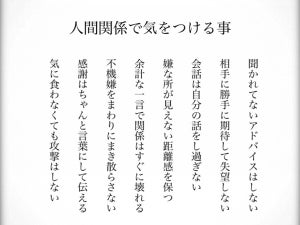 人間関係で気をつける事

聞かれてないアドバイスはしない

相手に勝手に期待して失望しない

会話は自分の話をし過ぎない

嫌な所が見えない距離感を保つ

余計な一言で関係はすぐに壊れる

不機嫌をまわりにまき散らさない

感謝はちゃんと言葉にして伝える

気に食わなくても攻撃はしない